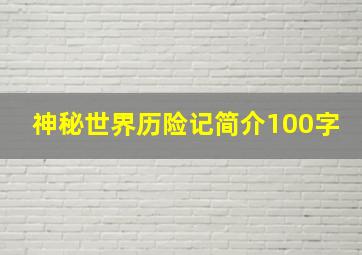 神秘世界历险记简介100字